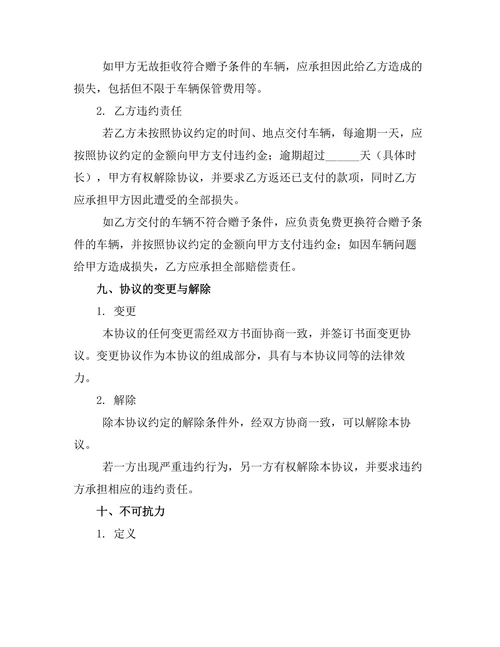 如甲方无故拒收符合赠予条件的车辆，应承担因此给乙方造成的损失，包括但不限于车辆保管费用等。

2. 乙方违约责任

若乙方未按照协议约定的时间、地点交付车辆，每逾期一天，应按照协议约定的金额向甲方支付违约金；逾期超过______天（具体时长），甲方有权解除协议，并要求乙方返还已支付的款项，同时乙方应承担甲方因此遭受的全部损失。

如乙方交付的车辆不符合赠予条件，应负责免费更换符合赠予条件的车辆，并按照协议约定的金额向甲方支付违约金；如因车辆问题给甲方造成损失，乙方应承担全部赔偿责任。

九、协议的变更与解除

1. 变更

本协议的任何变更需经双方书面协商一致，并签订书面变更协议。变更协议作为本协议的组成部分，具有与本协议同等的法律效力。

2. 解除

除本协议约定的解除条件外，经双方协商一致，可以解除本协议。

若一方出现严重违约行为，另一方有权解除本协议，并要求违约方承担相应的违约责任。

十、不可抗力

1. 定义